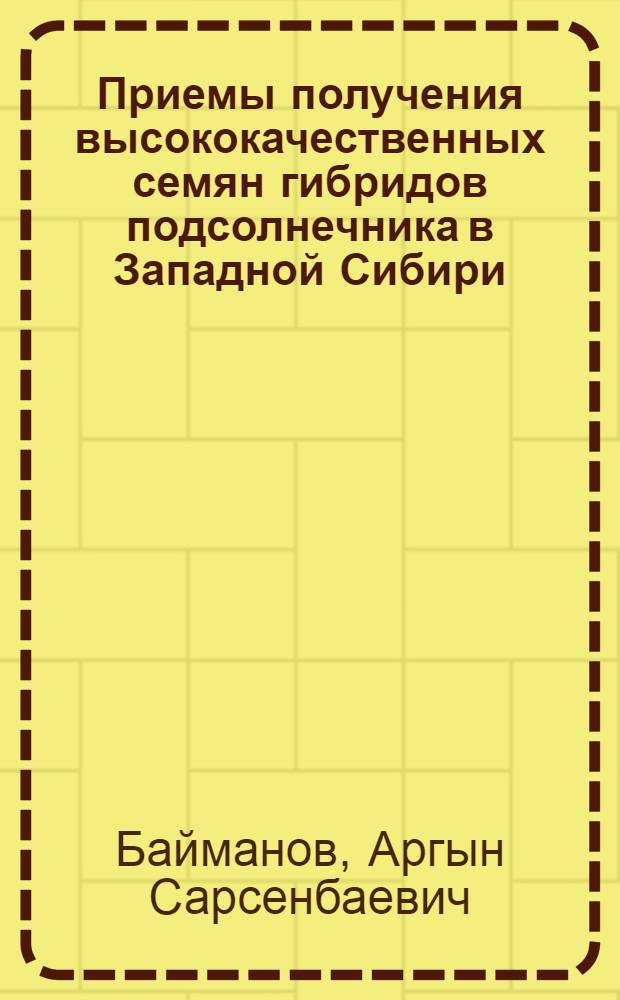 Приемы получения высококачественных семян гибридов подсолнечника в Западной Сибири

Байманов, Аргын Сарсенбаевич